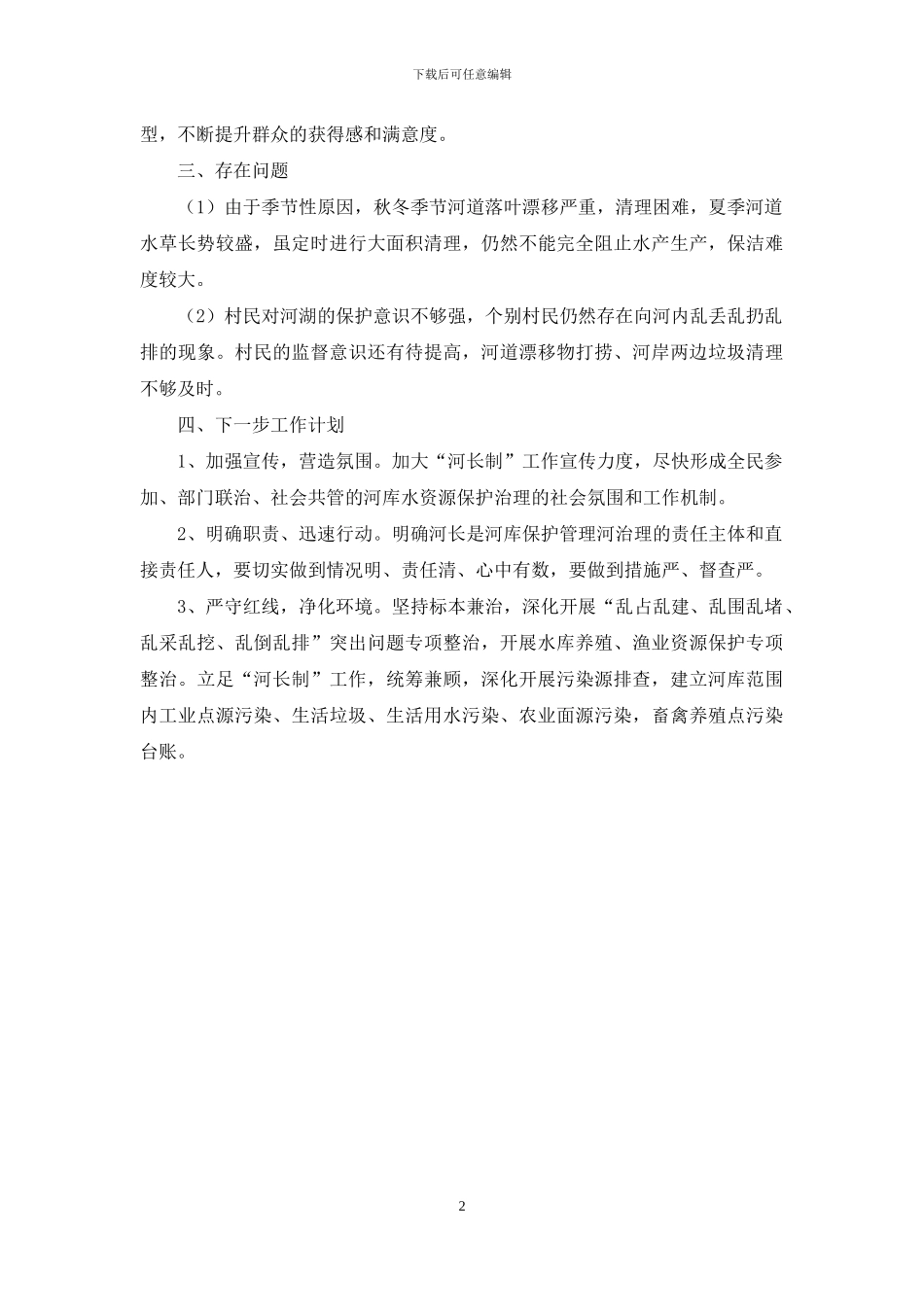 下载后可任意编辑

型，不断提升群众的获得感和满意度。

三、存在问题

（1）由于季节性原因，秋冬季节河道落叶漂移严重，清理困难，夏季河道水草长势较盛，虽定时进行大面积清理，仍然不能完全阻止水产生产，保洁难度较大。

（2）村民对河湖的保护意识不够强，个别村民仍然存在向河内乱丢乱扔乱排的现象。村民的监督意识还有待提高，河道漂移物打捞、河岸两边垃圾清理不够及时。

四、下一步工作计划

1、加强宣传，营造氛围。加大“河长制”工作宣传力度，尽快形成全民参加、部门联治、社会共管的河库水资源保护治理的社会氛围和工作机制。

2、明确职责、迅速行动。明确河长是河库保护管理河治理的责任主体和直接责任人，要切实做到情况明、责任清、心中有数，要做到措施严、督查严。

3、严守红线，净化环境。坚持标本兼治，深化开展“乱占乱建、乱围乱堵、乱采乱挖、乱倒乱排”突出问题专项整治，开展水库养殖、渔业资源保护专项整治。立足“河长制”工作，统筹兼顾，深化开展污染源排查，建立河库范围内工业点源污染、生活垃圾、生活用水污染、农业面源污染，畜禽养殖点污染台账。

2